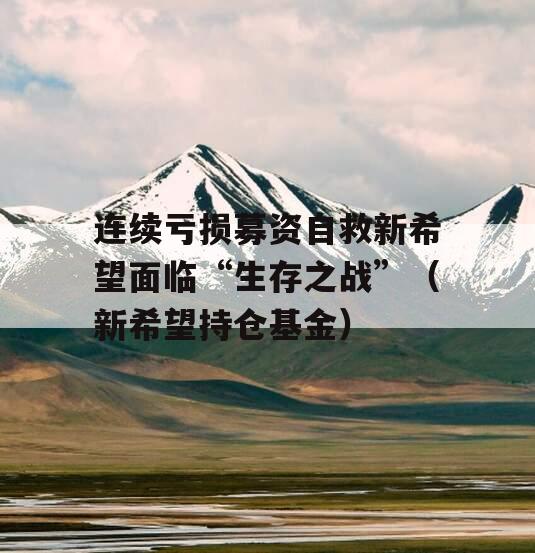 连续亏损募资自救新希望面临“生存之战”（新希望持仓基金）